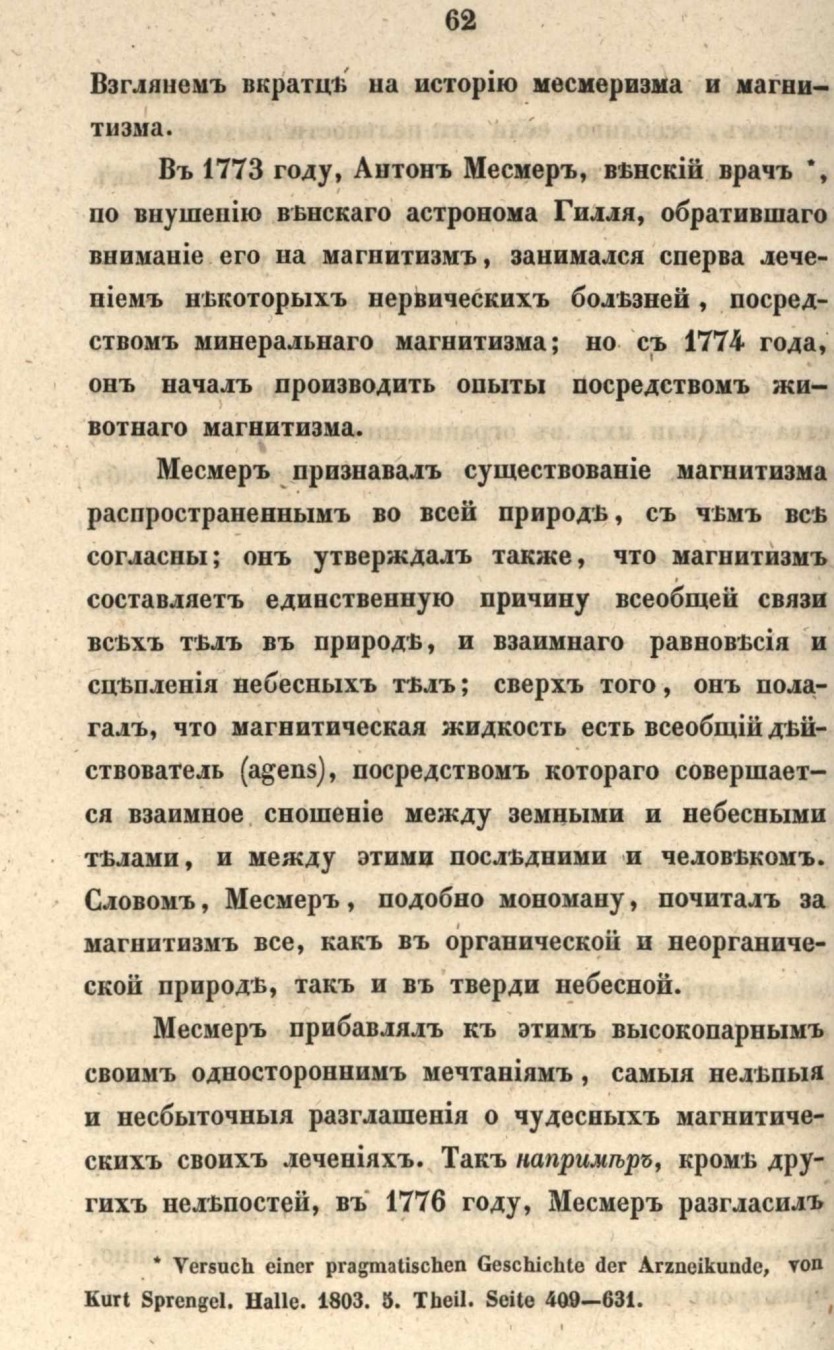 62

Взглянемъ вкратцѣ на исторію месмеризма и магнитизма.

Въ 1773 году, Антонъ Месмеръ, вѣнскій врачъ *, по внушенію вѣнскаго астронома Гилля, обратившаго вниманіе его на магнитизмъ, занимался сперва леченіемъ нѣкоторыхъ нервическихъ болѣзней, посредствомъ минеральнаго магнитизма; но съ 1774 года, онъ началъ производить опыты посредствомъ животнаго магнитизма.

Месмеръ признавалъ существованіе магнитизма распространеннымъ во всей природѣ, съ чѣмъ всѣ согласны; онъ утверждалъ также, что магнитизмъ составляетъ единственную причину всеобщей связи всѣхъ тѣлъ въ природѣ, и взаимнаго равновѣсія и сцѣпленія небесныхъ тѣлъ; сверхъ того, онъ полагалъ, что магнитическая жидкость есть всеобщій дѣйствователь (agens), посредствомъ котораго совершается взаимное сношеніе между земными и небесными тѣлами, и между этими послѣдними и человѣкомъ. Словомъ, Месмеръ, подобно мономану, почиталъ за магнитизмъ все, какъ въ органической и неорганической природѣ, такъ и въ тверди небесной.

Месмеръ прибавлялъ къ этимъ высокопарнымъ своимъ одностороннимъ мечтаніямъ, самыя нелѣпыя и несбыточныя разглашенія о чудесныхъ магнитическихъ своихъ леченіяхъ. Такъ напримѣръ, кромѣ другихъ нелѣпостей, въ 1776 году, Месмеръ разгласилъ

* Versuch einer pragmatischen Geschichte der Arzneikunde, von Kurt Sprengel. Halle. 1803. 5. Theil. Seite 409—631.